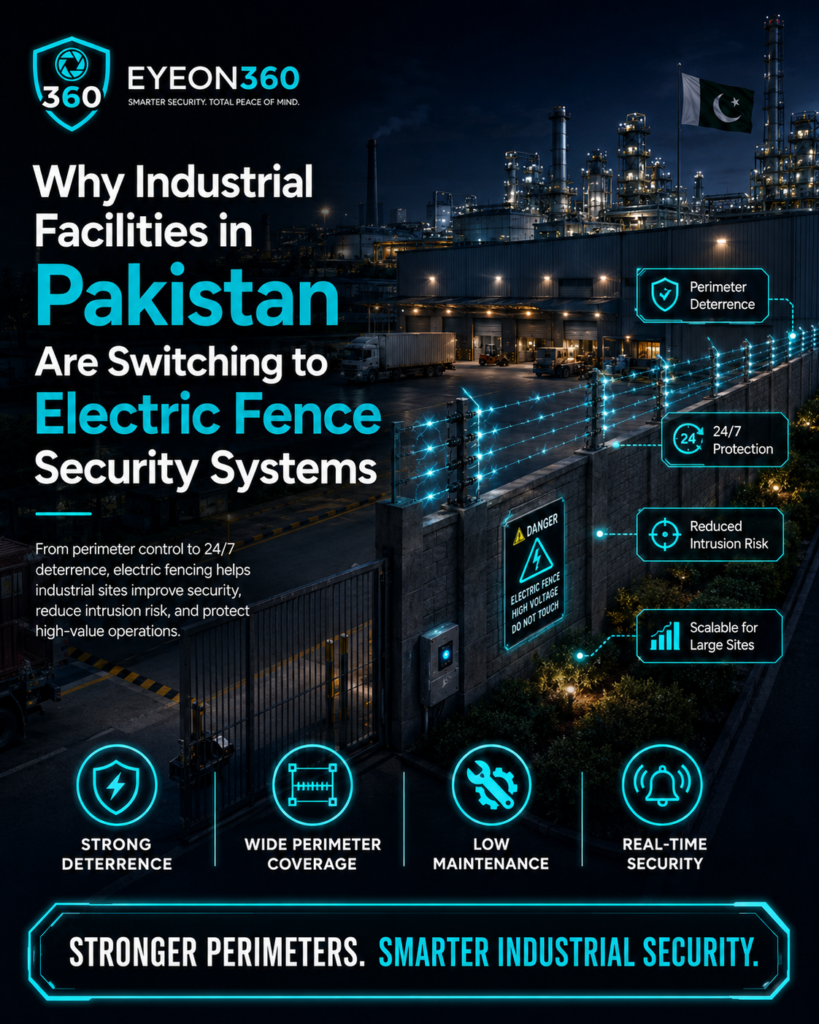 360
EYEON360
SMARTER SECURITY. TOTAL PEACE OF MIND.

Why Industrial Facilities in Pakistan Are Switching to Electric Fence Security Systems

From perimeter control to 24/7 deterrence, electric fencing helps industrial sites improve security, reduce intrusion risk, and protect high-value operations.

Perimeter Deterrence

24 24/7 Protection

Reduced Intrusion Risk

Scalable for Large Sites

DANGER
ELECTRIC FENCE HIGH VOLTAGE DO NOT TOUCH

STRONG DETERRENCE

WIDE PERIMETER COVERAGE

LOW MAINTENANCE

REAL-TIME SECURITY

STRONGER PERIMETERS. SMARTER INDUSTRIAL SECURITY.